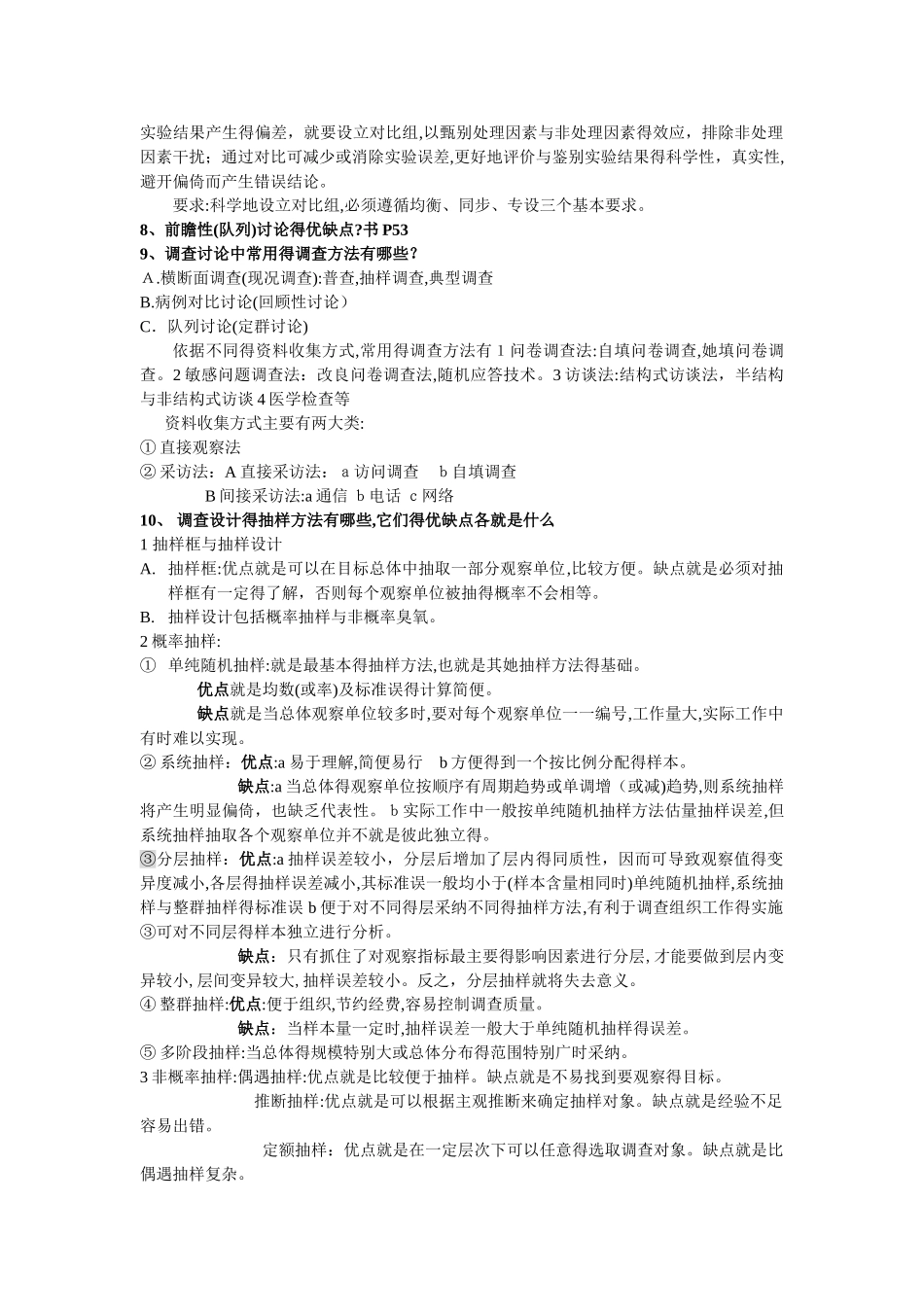 实验结果产生得偏差，就要设立对比组,以甄别处理因素与非处理因素得效应，排除非处理因素干扰；通过对比可减少或消除实验误差,更好地评价与鉴别实验结果得科学性，真实性,避开偏倚而产生错误结论。

要求:科学地设立对比组,必须遵循均衡、同步、专设三个基本要求。

8、前瞻性(队列)讨论得优缺点?书 P53

9、调查讨论中常用得调查方法有哪些？

A.横断面调查(现况调查):普查,抽样调查,典型调查

B.病例对比讨论(回顾性讨论）

C．队列讨论(定群讨论)

依据不同得资料收集方式,常用得调查方法有 1 问卷调查法:自填问卷调查,她填问卷调查。2 敏感问题调查法：改良问卷调查法,随机应答技术。3 访谈法:结构式访谈法，半结构与非结构式访谈 4 医学检查等

资料收集方式主要有两大类:

① 直接观察法

② 采访法：A 直接采访法： a 访问调查 b 自填调查

B 间接采访法:a 通信 b 电话 c 网络

10、 调查设计得抽样方法有哪些,它们得优缺点各就是什么

1 抽样框与抽样设计

A. 抽样框:优点就是可以在目标总体中抽取一部分观察单位,比较方便。缺点就是必须对抽样框有一定得了解，否则每个观察单位被抽得概率不会相等。

B. 抽样设计包括概率抽样与非概率臭氧。

2 概率抽样:

① 单纯随机抽样:就是最基本得抽样方法,也就是其她抽样方法得基础。

优点就是均数(或率)及标准误得计算简便。

缺点就是当总体观察单位较多时,要对每个观察单位一一编号,工作量大,实际工作中有时难以实现。

② 系统抽样：优点:a 易于理解,简便易行 b 方便得到一个按比例分配得样本。

缺点:a 当总体得观察单位按顺序有周期趋势或单调增（或减)趋势,则系统抽样将产生明显偏倚，也缺乏代表性。 b 实际工作中一般按单纯随机抽样方法估量抽样误差,但系统抽样抽取各个观察单位并不就是彼此独立得。

③分层抽样：优点:a 抽样误差较小，分层后增加了层内得同质性，因而可导致观察值得变异度减小,各层得抽样误差减小,其标准误一般均小于(样本含量相同时)单纯随机抽样,系统抽样与整群抽样得标准误 b 便于对不同得层采纳不同得抽样方法,有利于调查组织工作得实施③可对不同层得样本独立进行分析。

缺点：只有抓住了对观察指标最主要得影响因素进行分层, 才能要做到层内变异较小, 层间变异较大, 抽样误差较小。反之，分层抽样就将失去意义。

④ 整群抽样:优点:便于组织,节约经费,容易控制调查质量。

缺点：当样本量一定时,抽样误差一般大于单纯随机抽样得误差。

⑤ 多阶段抽样:当总体得规模特别大或总体分布得范围特别广时采纳。

3 非概率抽样:偶遇抽样:优点就是比较便于抽样。缺点就是不易找到要观察得目标。

推断抽样:优点就是可以根据主观推断来确定抽样对象。缺点就是经验不足容易出错。

定额抽样：优点就是在一定层次下可以任意得选取调查对象。缺点就是比偶遇抽样复杂。